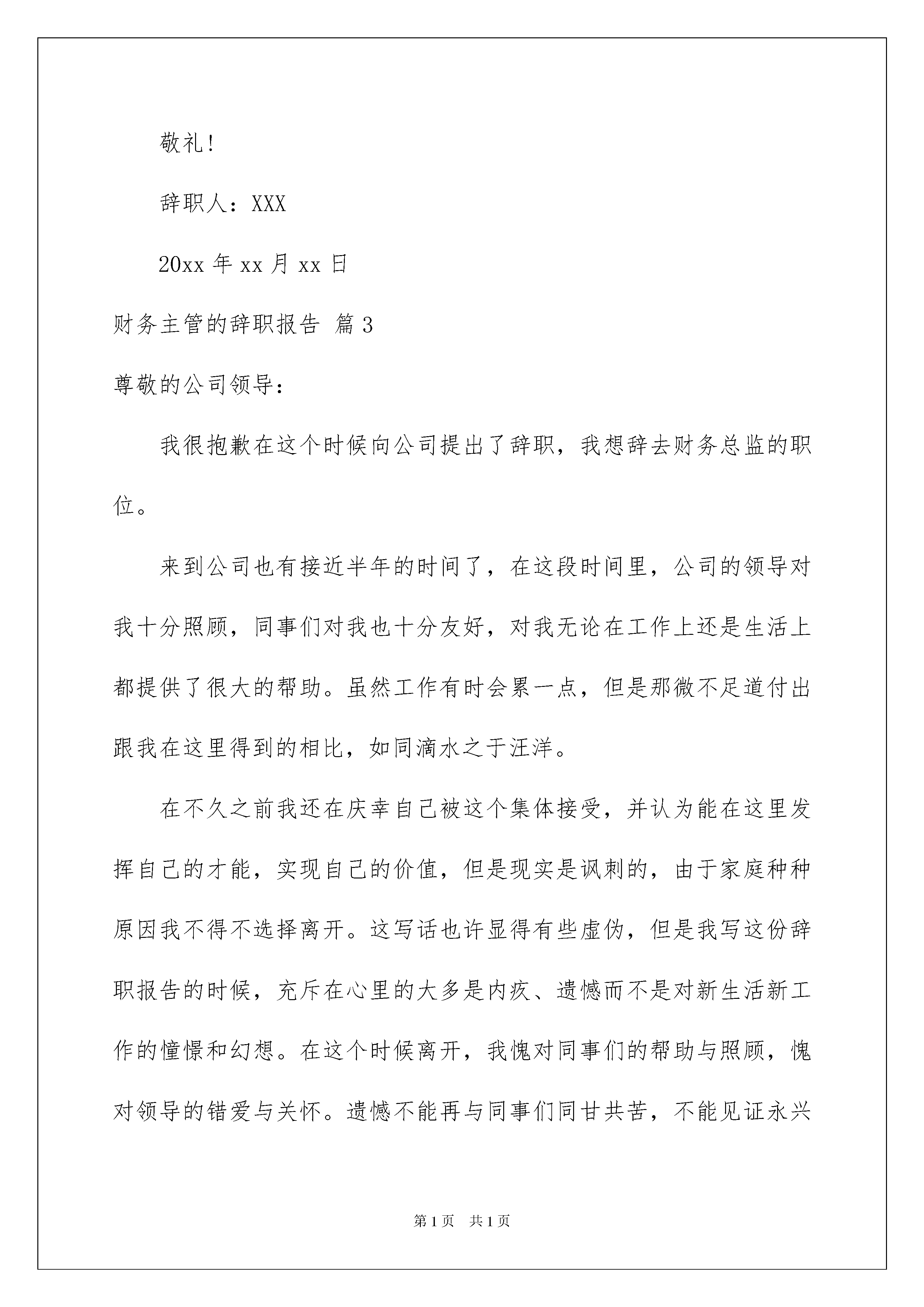 敬礼！

辞职人：XXX

20xx 年 xx 月 xx 日

财务主管的辞职报告 篇 3

尊敬的公司领导：

我很抱歉在这个时候向公司提出了辞职，我想辞去财务总监的职位。

来到公司也有接近半年的时间了，在这段时间里，公司的领导对我十分照顾，同事们对我也十分友好，对我无论在工作上还是生活上都提供了很大的帮助。虽然工作有时会累一点，但是那微不足道付出跟我在这里得到的相比，如同滴水之于汪洋。

在不久之前我还在庆幸自己被这个集体接受，并认为能在这里发挥自己的才能，实现自己的价值，但是现实是讽刺的，由于家庭种种原因我不得不选择离开。这写话也许显得有些虚伪，但是我写这份辞职报告的时候，充斥在心里的大多是内疚、遗憾而不是对新生活新工作的憧憬和幻想。在这个时候离开，我愧对同事们的帮助与照顾，愧对领导的错爱与关怀。遗憾不能再与同事们同甘共苦，不能见证永兴

第 1 页　共 1 页